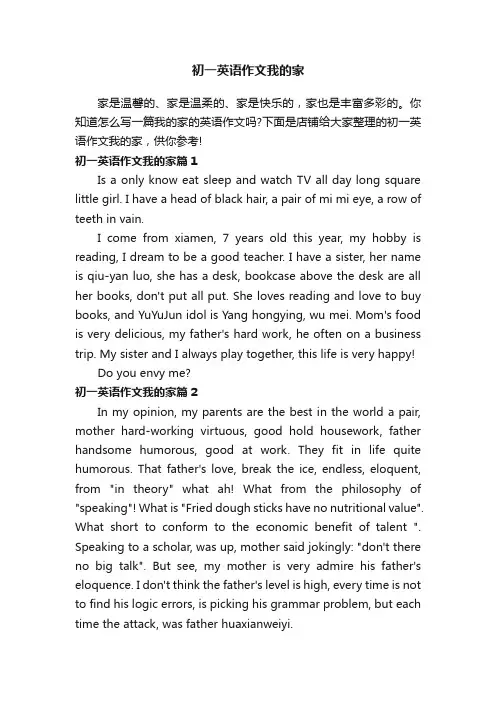 初一英语作文我的家

家是温馨的、家是温柔的、家是快乐的，家也是丰富多彩的。你知道怎么写一篇我的家的英语作文吗?下面是店铺给大家整理的初一英语作文我的家，供你参考!

初一英语作文我的家篇1

Is a only know eat sleep and watch TV all day long square little girl. I have a head of black hair, a pair of mi mi eye, a row of teeth in vain.

I come from xiamen, 7 years old this year, my hobby is reading, I dream to be a good teacher. I have a sister, her name is qiu-yan luo, she has a desk, bookcase above the desk are all her books, don't put all put. She loves reading and love to buy books, and YuYuJun idol is Yang hongying, wu mei. Mom's food is very delicious, my father's hard work, he often on a business trip. My sister and I always play together, this life is very happy!

Do you envy me?

初一英语作文我的家篇2

In my opinion, my parents are the best in the world a pair, mother hard-working virtuous, good hold housework, father handsome humorous, good at work. They fit in life quite humorous. That father's love, break the ice, endless, eloquent, from "in theory" what ah! What from the philosophy of "speaking"! What is "Fried dough sticks have no nutritional value". What short to conform to the economic benefit of talent ". Speaking to a scholar, was up, mother said jokingly: "don't there no big talk". But see, my mother is very admire his father's eloquence. I don't think the father's level is high, every time is not to find his logic errors, is picking his grammar problem, but each time the attack, was father huaxianweiyi.